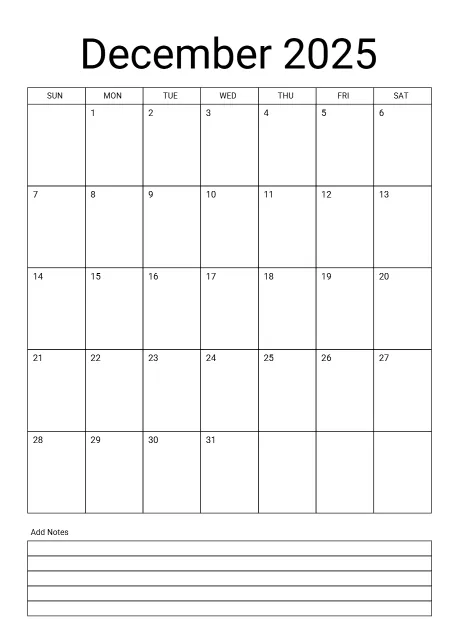 December 2025

| SUN | MON | TUE | WED | THU | FRI | SAT |
|---|---|---|---|---|---|---|
| | 1 | 2 | 3 | 4 | 5 | 6 |
| 7 | 8 | 9 | 10 | 11 | 12 | 13 |
| 14 | 15 | 16 | 17 | 18 | 19 | 20 |
| 21 | 22 | 23 | 24 | 25 | 26 | 27 |
| 28 | 29 | 30 | 31 | | | |

Add Notes